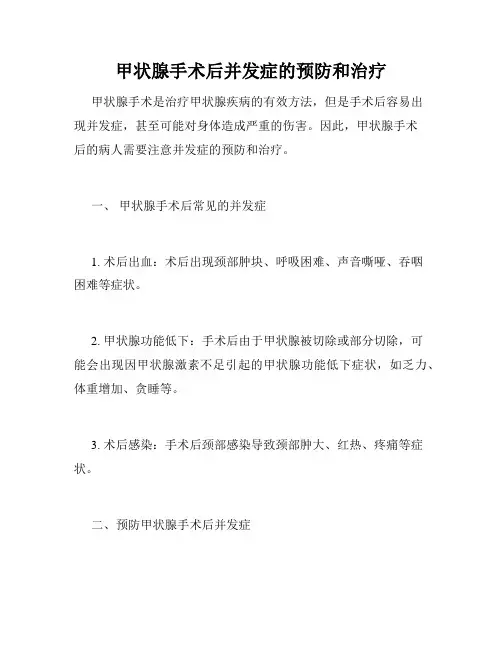 甲状腺手术后并发症的预防和治疗

甲状腺手术是治疗甲状腺疾病的有效方法，但是手术后容易出现并发症，甚至可能对身体造成严重的伤害。因此，甲状腺手术后的病人需要注意并发症的预防和治疗。

一、 甲状腺手术后常见的并发症

1. 术后出血：术后出现颈部肿块、呼吸困难、声音嘶哑、吞咽困难等症状。

2. 甲状腺功能低下：手术后由于甲状腺被切除或部分切除，可能会出现因甲状腺激素不足引起的甲状腺功能低下症状，如乏力、体重增加、贪睡等。

3. 术后感染：手术后颈部感染导致颈部肿大、红热、疼痛等症状。

二、预防甲状腺手术后并发症